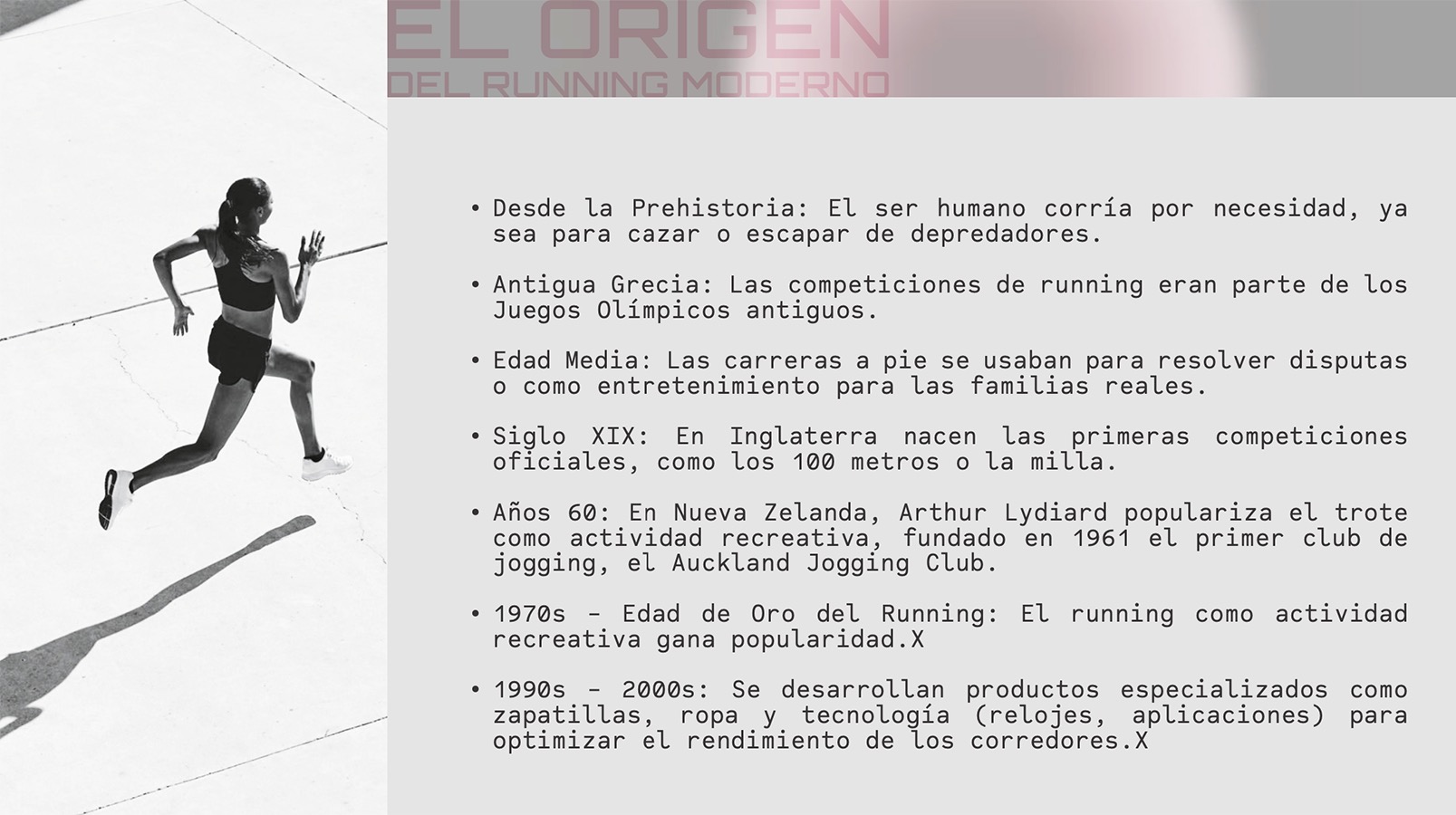 EL ORIGEN
DEL RUNNING MODERNO

• Desde la Prehistoria: El ser humano corría por necesidad, ya sea para cazar o escapar de depredadores.

• Antigua Grecia: Las competiciones de running eran parte de los Juegos Olímpicos antiguos.

• Edad Media: Las carreras a pie se usaban para resolver disputas o como entretenimiento para las familias reales.

• Siglo XIX: En Inglaterra nacen las primeras competiciones oficiales, como los 100 metros o la milla.

• Años 60: En Nueva Zelanda, Arthur Lydiard populariza el trote como actividad recreativa, fundado en 1961 el primer club de jogging, el Auckland Jogging Club.

• 1970s - Edad de Oro del Running: El running como actividad recreativa gana popularidad.X

• 1990s - 2000s: Se desarrollan productos especializados como zapatillas, ropa y tecnología (relojes, aplicaciones) para optimizar el rendimiento de los corredores.X